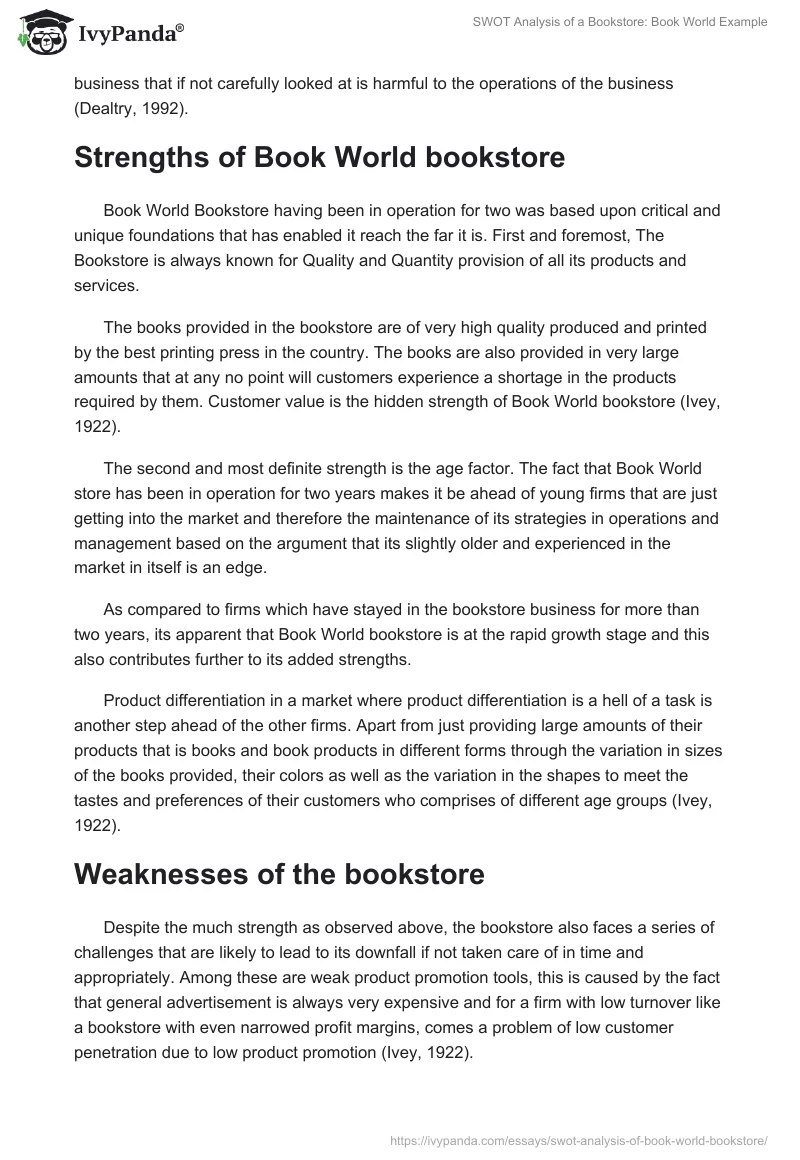 IvyPanda®

SWOT Analysis of a Bookstore: Book World Example

business that if not carefully looked at is harmful to the operations of the business (Dealtry, 1992).

Strengths of Book World bookstore

Book World Bookstore having been in operation for two was based upon critical and unique foundations that has enabled it reach the far it is. First and foremost, The Bookstore is always known for Quality and Quantity provision of all its products and services.

The books provided in the bookstore are of very high quality produced and printed by the best printing press in the country. The books are also provided in very large amounts that at any no point will customers experience a shortage in the products required by them. Customer value is the hidden strength of Book World bookstore (Ivey, 1922).

The second and most definite strength is the age factor. The fact that Book World store has been in operation for two years makes it be ahead of young firms that are just getting into the market and therefore the maintenance of its strategies in operations and management based on the argument that its slightly older and experienced in the market in itself is an edge.

As compared to firms which have stayed in the bookstore business for more than two years, its apparent that Book World bookstore is at the rapid growth stage and this also contributes further to its added strengths.

Product differentiation in a market where product differentiation is a hell of a task is another step ahead of the other firms. Apart from just providing large amounts of their products that is books and book products in different forms through the variation in sizes of the books provided, their colors as well as the variation in the shapes to meet the tastes and preferences of their customers who comprises of different age groups (Ivey, 1922).

Weaknesses of the bookstore

Despite the much strength as observed above, the bookstore also faces a series of challenges that are likely to lead to its downfall if not taken care of in time and appropriately. Among these are weak product promotion tools, this is caused by the fact that general advertisement is always very expensive and for a firm with low turnover like a bookstore with even narrowed profit margins, comes a problem of low customer penetration due to low product promotion (Ivey, 1922).

https://ivypanda.com/essays/swot-analysis-of-book-world-bookstore/